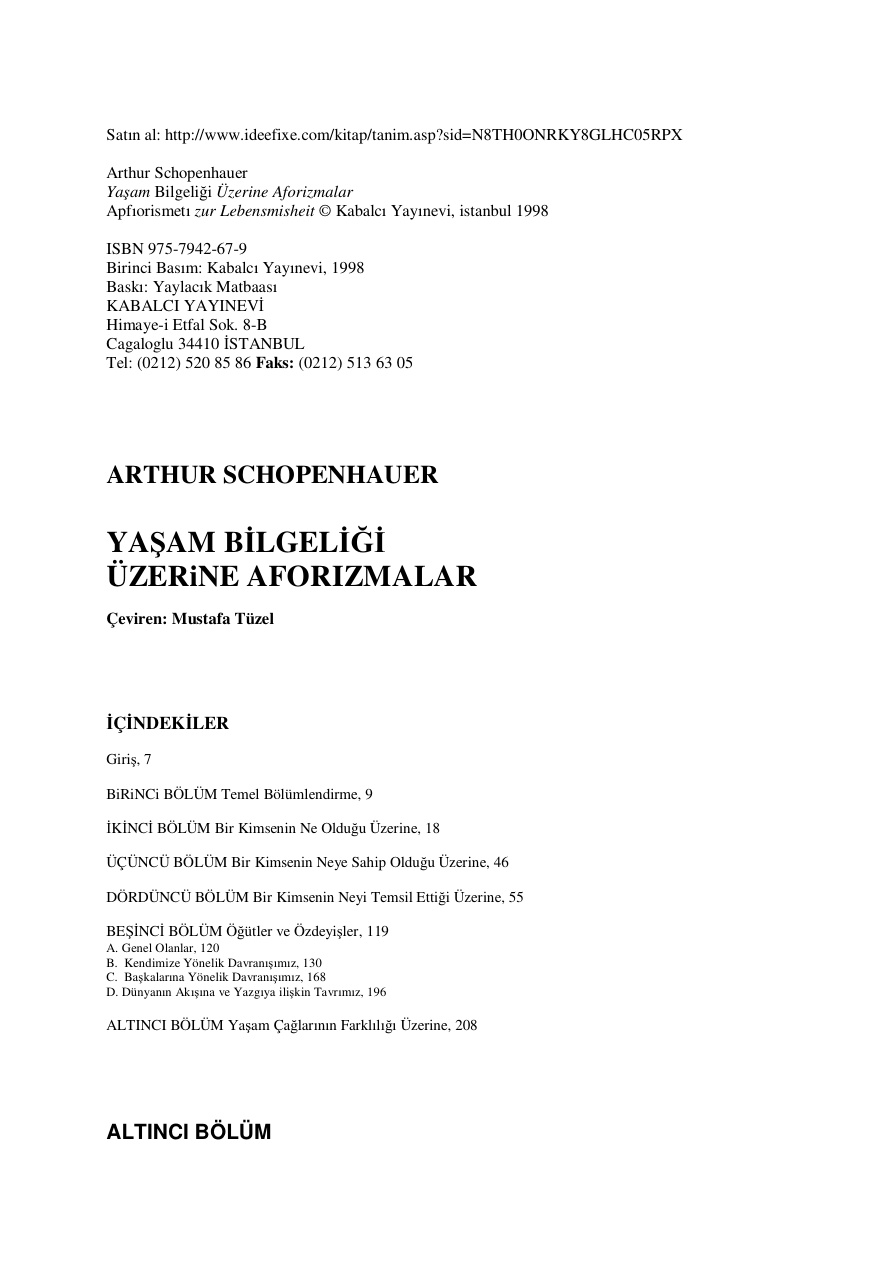 Satın al: http://www.ideefixe.com/kitap/tanim.asp?sid=N8TH0ONRKY8GLHC05RPX

Arthur Schopenhauer
Yaşam Bilgeliği Üzerine Aforizmalar
Apfıorismetı zur Lebensmisheit © Kabalcı Yayınevi, istanbul 1998

ISBN 975-7942-67-9
Birinci Basım: Kabalcı Yayınevi, 1998
Baskı: Yaylacık Matbaası
KABALCI YAYINEVİ
Himaye-i Etfal Sok. 8-B
Cagaloglu 34410 İSTANBUL
Tel: (0212) 520 85 86 Faks: (0212) 513 63 05

ARTHUR SCHOPENHAUER

YAŞAM BİLGELİĞİ
ÜZERiNE AFORIZMALAR

Çeviren: Mustafa Tüzel

İÇİNDEKİLER

Giriş, 7

BiRiNCi BÖLÜM Temel Bölümlendirme, 9

İKİNCİ BÖLÜM Bir Kimsenin Ne Olduğu Üzerine, 18

ÜÇÜNCÜ BÖLÜM Bir Kimsenin Neye Sahip Olduğu Üzerine, 46

DÖRDÜNCÜ BÖLÜM Bir Kimsenin Neyi Temsil Ettiği Üzerine, 55

BEŞİNCİ BÖLÜM Öğütler ve Özdeyişler, 119
A. Genel Olanlar, 120
B. Kendimize Yönelik Davranışımız, 130
C. Başkalarına Yönelik Davranışımız, 168
D. Dünyanın Akışına ve Yazgıya ilişkin Tavrımız, 196

ALTINCI BÖLÜM Yaşam Çağlarının Farklılığı Üzerine, 208

ALTINCI BÖLÜM